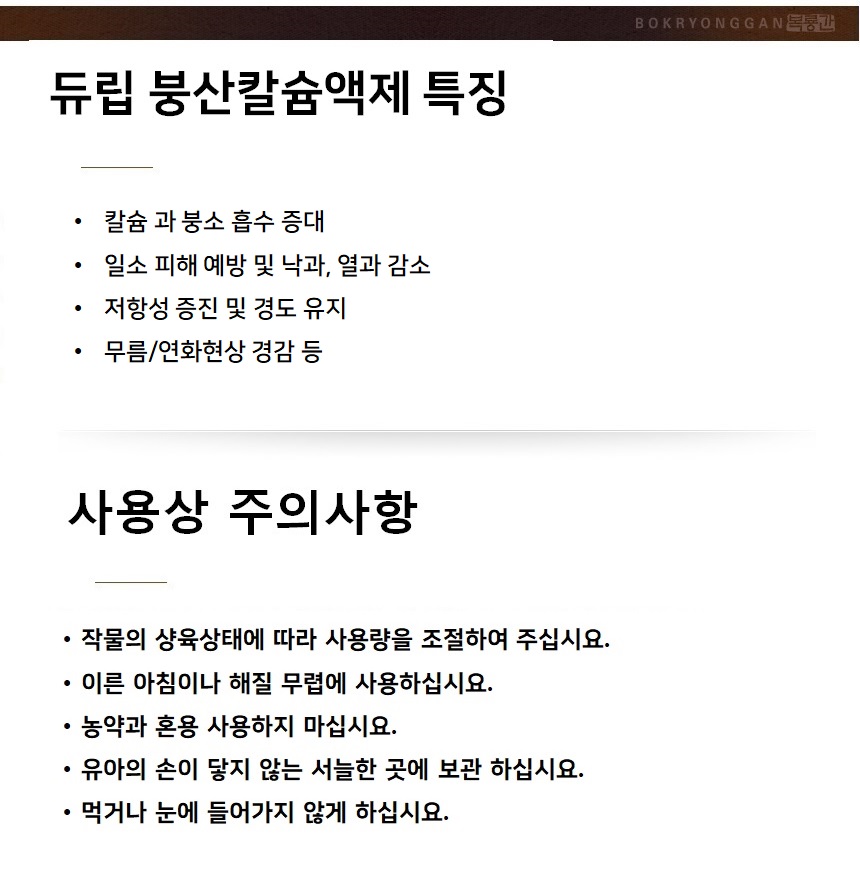 BOKRYONGGAN 복룡간

듀립 붕산칼슘액제 특징

• 칼슘 과 붕소 흡수 증대
• 일소 피해 예방 및 낙과, 열과 감소
• 저항성 증진 및 경도 유지
• 무름/연화현상 경감 등

사용상 주의사항

• 작물의 생육상태에 따라 사용량을 조절하여 주십시요.
• 이른 아침이나 해질 무렵에 사용하십시요.
• 농약과 혼용 사용하지 마십시요.
• 유아의 손이 닿지 않는 서늘한 곳에 보관 하십시요.
• 먹거나 눈에 들어가지 않게 하십시요.